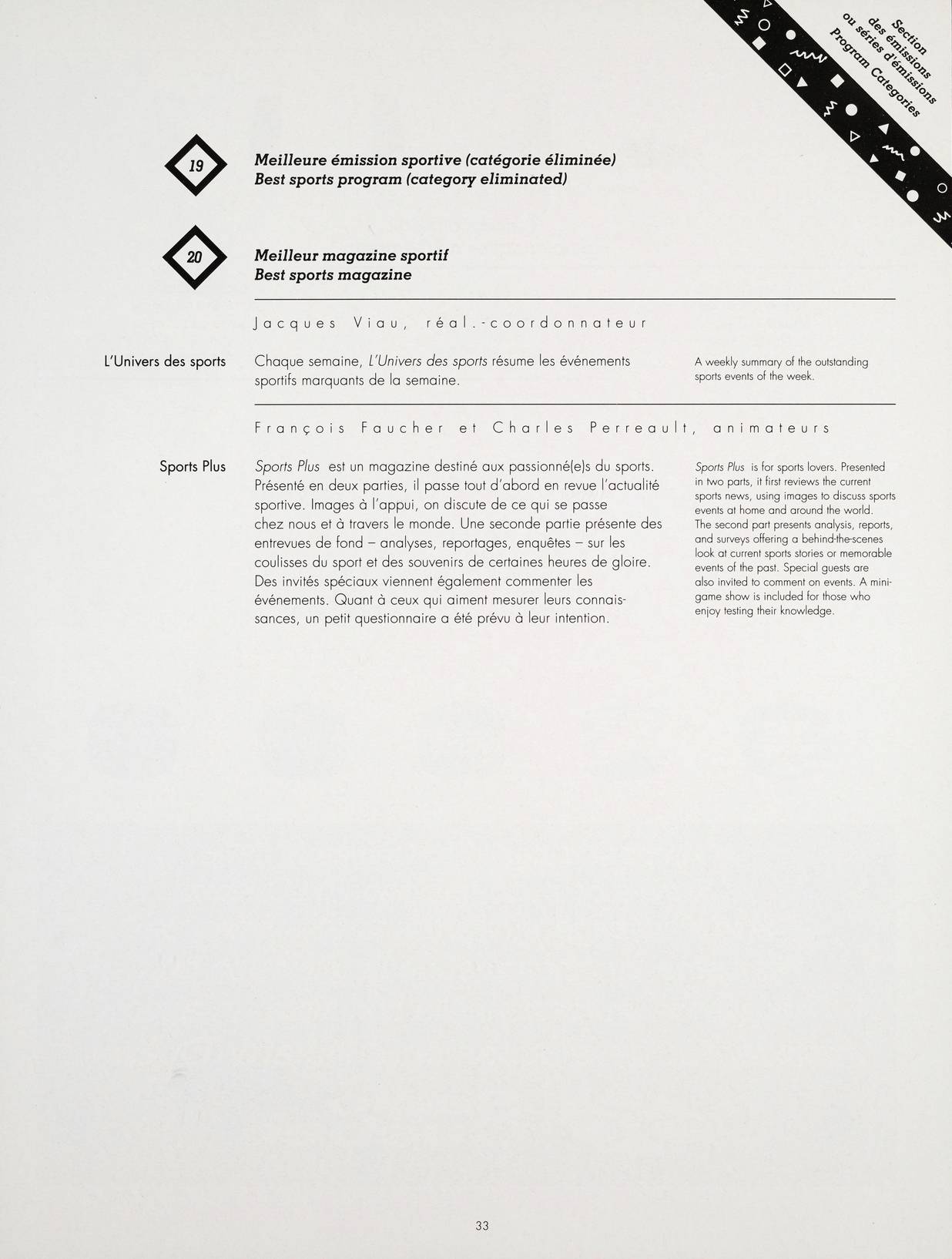 Section des émissions ou séries d'émissions Program Categories

19

Meilleure émission sportive (catégorie éliminée)
Best sports program (category eliminated)

20

Meilleur magazine sportif
Best sports magazine

Jacques Viau, réal.-coordonnateur

L'Univers des sports

Chaque semaine, L'Univers des sports résume les événements sportifs marquants de la semaine.

A weekly summary of the outstanding sports events of the week.

François Faucher et Charles Perreault, animateurs

Sports Plus

Sports Plus est un magazine destiné aux passionné(e)s du sports. Présenté en deux parties, il passe tout d'abord en revue l'actualité sportive. Images à l'appui, on discute de ce qui se passe chez nous et à travers le monde. Une seconde partie présente des entrevues de fond – analyses, reportages, enquêtes – sur les coulisses du sport et des souvenirs de certaines heures de gloire. Des invités spéciaux viennent également commenter les événements. Quant à ceux qui aiment mesurer leurs connaissances, un petit questionnaire a été prévu à leur intention.

Sports Plus is for sports lovers. Presented in two parts, it first reviews the current sports news, using images to discuss sports events at home and around the world. The second part presents analysis, reports, and surveys offering a behind-the-scenes look at current sports stories or memorable events of the past. Special guests are also invited to comment on events. A mini-game show is included for those who enjoy testing their knowledge.

33